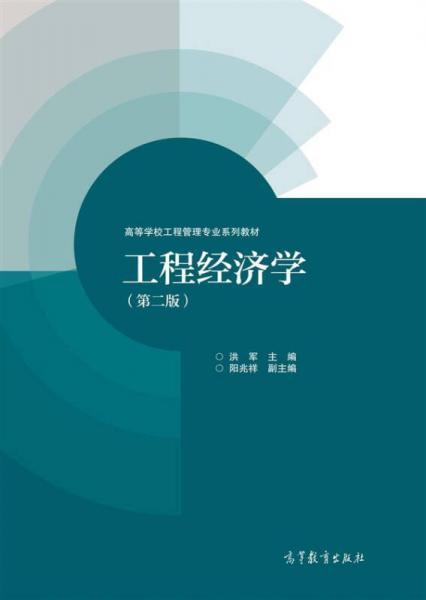 高等学校工程管理专业系列教材

工程经济学

（第二版）

○ 洪 军 主 编
○ 阳兆祥 副主编

高等教育出版社